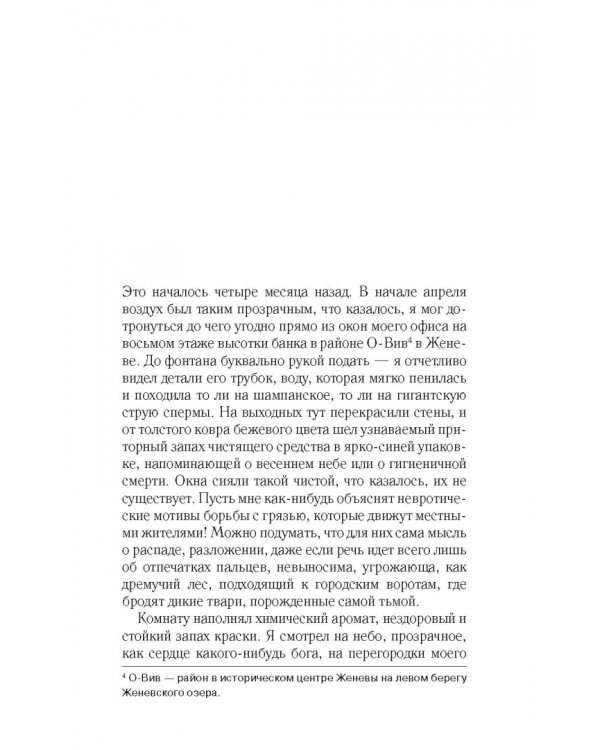 Это началось четыре месяца назад. В начале апреля воздух был таким прозрачным, что казалось, я мог дотронуться до чего угодно прямо из окон моего офиса на восьмом этаже высотки банка в районе О-Вив$^{4}$ в Женеве. До фонтана буквально рукой подать — я отчетливо видел детали его трубок, воду, которая мягко пенилась и походила то ли на шампанское, то ли на гигантскую струю спермы. На выходных тут перекрасили стены, и от толстого ковра бежевого цвета шел узнаваемый приторный запах чистящего средства в ярко-синей упаковке, напоминающей о весеннем небе или о гигиеничной смерти. Окна сияли такой чистой, что казалось, их не существует. Пусть мне как-нибудь объяснят невротические мотивы борьбы с грязью, которые движут местными жителями! Можно подумать, что для них сама мысль о распаде, разложении, даже если речь идет всего лишь об отпечатках пальцев, невыносима, угрожающа, как дремучий лес, подходящий к городским воротам, где бродят дикие твари, порожденные самой тьмой.

Комнату наполнял химический аромат, нездоровый и стойкий запах краски. Я смотрел на небо, прозрачное, как сердце какого-нибудь бога, на перегородки моего

$^{4}$ О-Вив — район в историческом центре Женевы на левом берегу Женевского озера.